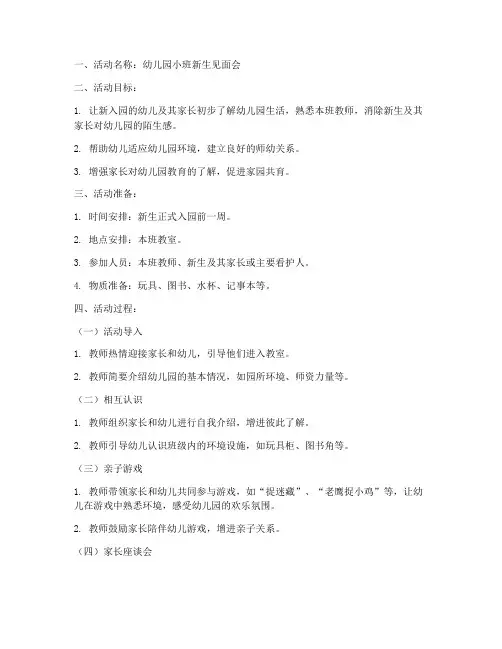 一、活动名称：幼儿园小班新生见面会

二、活动目标：

1. 让新入园的幼儿及其家长初步了解幼儿园生活，熟悉本班教师，消除新生及其家长对幼儿园的陌生感。

2. 帮助幼儿适应幼儿园环境，建立良好的师幼关系。

3. 增强家长对幼儿园教育的了解，促进家园共育。

三、活动准备：

1. 时间安排：新生正式入园前一周。

2. 地点安排：本班教室。

3. 参加人员：本班教师、新生及其家长或主要看护人。

4. 物质准备：玩具、图书、水杯、记事本等。

四、活动过程：

（一）活动导入

1. 教师热情迎接家长和幼儿，引导他们进入教室。

2. 教师简要介绍幼儿园的基本情况，如园所环境、师资力量等。

（二）相互认识

1. 教师组织家长和幼儿进行自我介绍，增进彼此了解。

2. 教师引导幼儿认识班级内的环境设施，如玩具柜、图书角等。

（三）亲子游戏

1. 教师带领家长和幼儿共同参与游戏，如“捉迷藏”、“老鹰捉小鸡”等，让幼儿在游戏中熟悉环境，感受幼儿园的欢乐氛围。

2. 教师鼓励家长陪伴幼儿游戏，增进亲子关系。

（四）家长座谈会